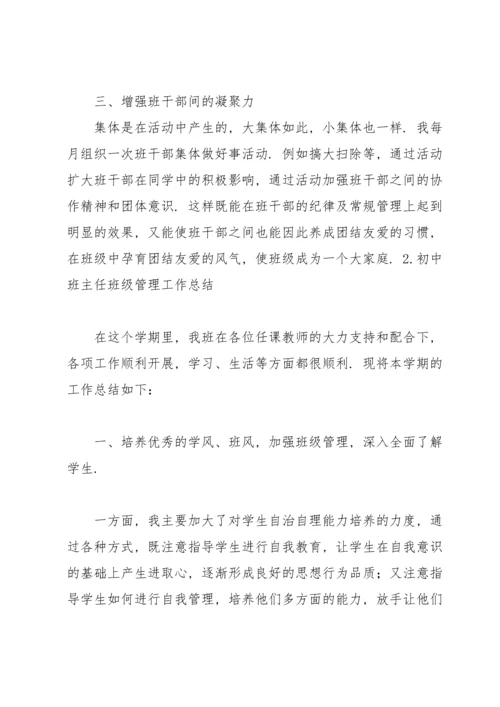 三、增强班干部间的凝聚力

集体是在活动中产生的，大集体如此，小集体也一样．我每月组织一次班干部集体做好事活动．例如搞大扫除等，通过活动扩大班干部在同学中的积极影响，通过活动加强班干部之间的协作精神和团体意识．这样既能在班干部的纪律及常规管理上起到明显的效果，又能使班干部之间也能因此养成团结友爱的习惯，在班级中孕育团结友爱的风气，使班级成为一个大家庭．2.初中班主任班级管理工作总结

在这个学期里，我班在各位任课教师的大力支持和配合下，各项工作顺利开展，学习、生活等方面都很顺利．现将本学期的工作总结如下：

一、培养优秀的学风、班风，加强班级管理，深入全面了解学生．

一方面，我主要加大了对学生自治自理能力培养的力度，通过各种方式，既注意指导学生进行自我教育，让学生在自我意识的基础上产生进取心，逐渐形成良好的思想行为品质；又注意指导学生如何进行自我管理，培养他们多方面的能力，放手让他们